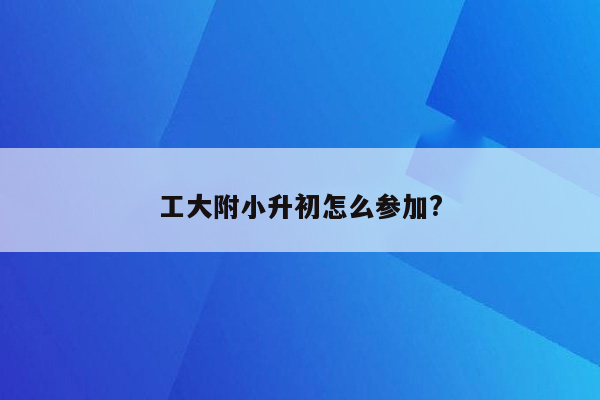 工大附小升初怎么参加?